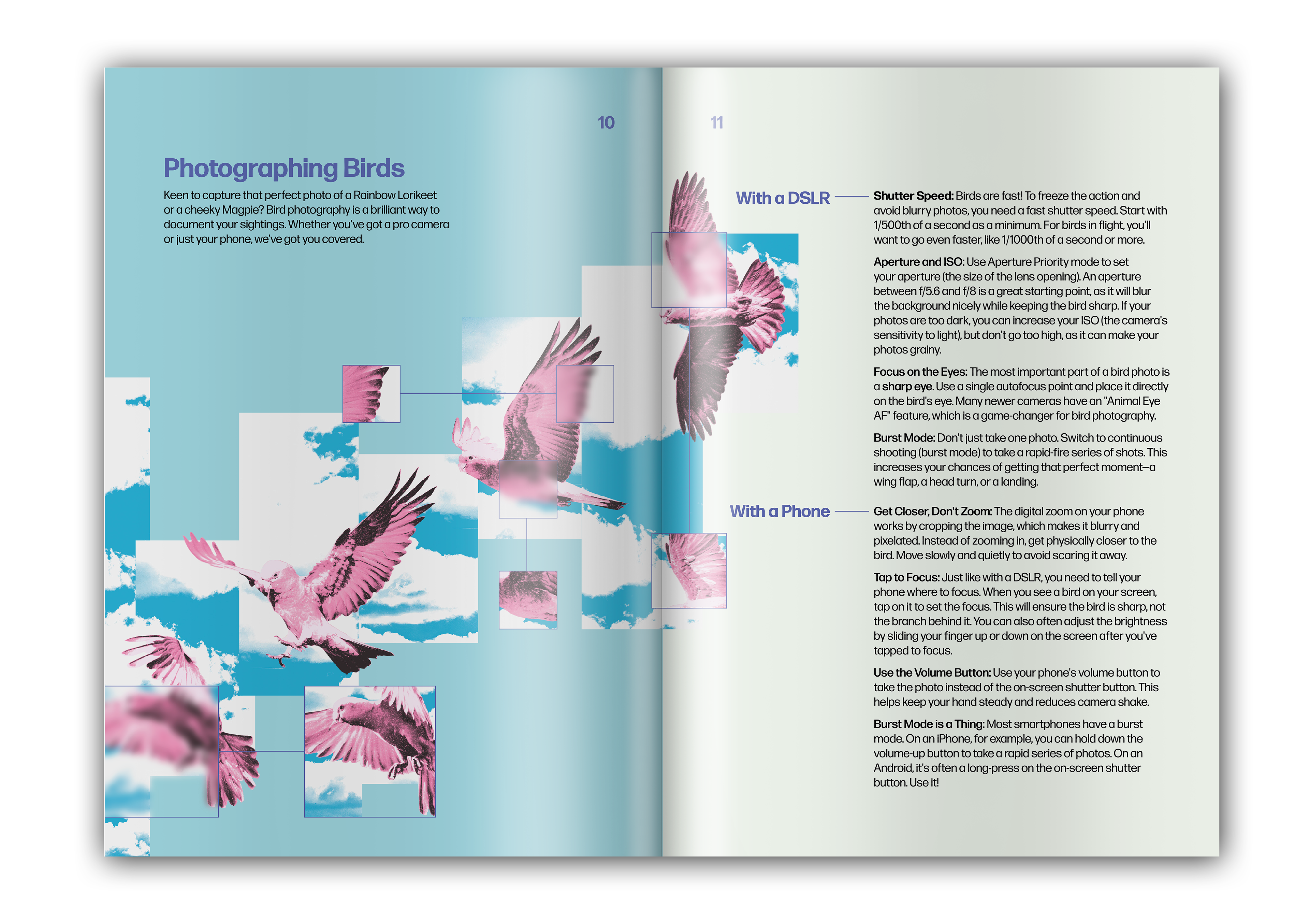 10

Photographing Birds

Keen to capture that perfect photo of a Rainbow Lorikeet or a cheeky Magpie? Bird photography is a brilliant way to document your sightings. Whether you've got a pro camera or just your phone, we've got you covered.

11

With a DSLR

Shutter Speed: Birds are fast! To freeze the action and avoid blurry photos, you need a fast shutter speed. Start with 1/500th of a second as a minimum. For birds in flight, you'll want to go even faster, like 1/1000th of a second or more.

Aperture and ISO: Use Aperture Priority mode to set your aperture (the size of the lens opening). An aperture between f/5.6 and f/8 is a great starting point, as it will blur the background nicely while keeping the bird sharp. If your photos are too dark, you can increase your ISO (the camera's sensitivity to light), but don't go too high, as it can make your photos grainy.

Focus on the Eyes: The most important part of a bird photo is a sharp eye. Use a single autofocus point and place it directly on the bird's eye. Many newer cameras have an "Animal Eye AF" feature, which is a game-changer for bird photography.

Burst Mode: Don't just take one photo. Switch to continuous shooting (burst mode) to take a rapid-fire series of shots. This increases your chances of getting that perfect moment—a wing flap, a head turn, or a landing.

With a Phone

Get Closer, Don't Zoom: The digital zoom on your phone works by cropping the image, which makes it blurry and pixelated. Instead of zooming in, get physically closer to the bird. Move slowly and quietly to avoid scaring it away.

Tap to Focus: Just like with a DSLR, you need to tell your phone where to focus. When you see a bird on your screen, tap on it to set the focus. This will ensure the bird is sharp, not the branch behind it. You can also often adjust the brightness by sliding your finger up or down on the screen after you've tapped to focus.

Use the Volume Button: Use your phone's volume button to take the photo instead of the on-screen shutter button. This helps keep your hand steady and reduces camera shake.

Burst Mode is a Thing: Most smartphones have a burst mode. On an iPhone, for example, you can hold down the volume-up button to take a rapid series of photos. On an Android, it's often a long-press on the on-screen shutter button. Use it!